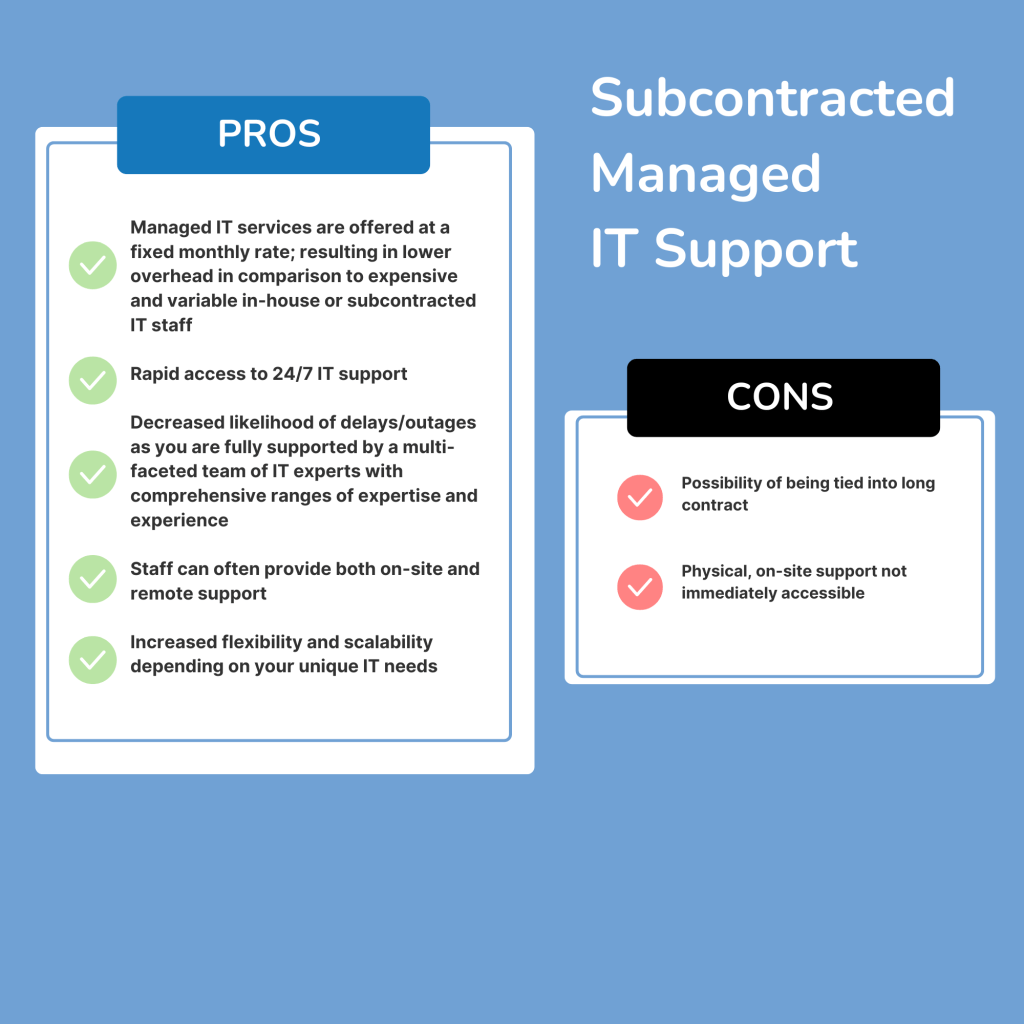 Subcontracted Managed IT Support

PROS

Managed IT services are offered at a fixed monthly rate; resulting in lower overhead in comparison to expensive and variable in-house or subcontracted IT staff

Rapid access to 24/7 IT support

Decreased likelihood of delays/outages as you are fully supported by a multi-faceted team of IT experts with comprehensive ranges of expertise and experience

Staff can often provide both on-site and remote support

Increased flexibility and scalability depending on your unique IT needs

CONS

Possibility of being tied into long contract

Physical, on-site support not immediately accessible